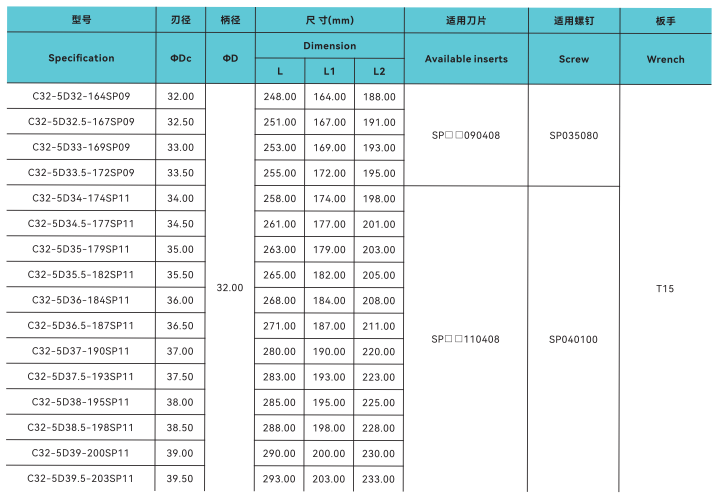 | 型号 | 刃径 | 柄径 | 尺 寸(mm) | | | 适用刀片 | 适用螺钉 | 板手 |
|---|---|---|---|---|---|---|---|---|
| Specification | ΦDc | ΦD | Dimension | | | Available inserts | Screw | Wrench |
| | | | L | L1 | L2 | | | |
| C32-5D32-164SP09 | 32.00 | 32.00 | 248.00 | 164.00 | 188.00 | SP□□090408 | SP035080 | T15 |
| C32-5D32.5-167SP09 | 32.50 | | 251.00 | 167.00 | 191.00 | | | |
| C32-5D33-169SP09 | 33.00 | | 253.00 | 169.00 | 193.00 | | | |
| C32-5D33.5-172SP09 | 33.50 | | 255.00 | 172.00 | 195.00 | | | |
| C32-5D34-174SP11 | 34.00 | | 258.00 | 174.00 | 198.00 | SP□□110408 | SP040100 | |
| C32-5D34.5-177SP11 | 34.50 | | 261.00 | 177.00 | 201.00 | | | |
| C32-5D35-179SP11 | 35.00 | | 263.00 | 179.00 | 203.00 | | | |
| C32-5D35.5-182SP11 | 35.50 | | 265.00 | 182.00 | 205.00 | | | |
| C32-5D36-184SP11 | 36.00 | | 268.00 | 184.00 | 208.00 | | | |
| C32-5D36.5-187SP11 | 36.50 | | 271.00 | 187.00 | 211.00 | | | |
| C32-5D37-190SP11 | 37.00 | | 280.00 | 190.00 | 220.00 | | | |
| C32-5D37.5-193SP11 | 37.50 | | 283.00 | 193.00 | 223.00 | | | |
| C32-5D38-195SP11 | 38.00 | | 285.00 | 195.00 | 225.00 | | | |
| C32-5D38.5-198SP11 | 38.50 | | 288.00 | 198.00 | 228.00 | | | |
| C32-5D39-200SP11 | 39.00 | | 290.00 | 200.00 | 230.00 | | | |
| C32-5D39.5-203SP11 | 39.50 | | 293.00 | 203.00 | 233.00 | | | |